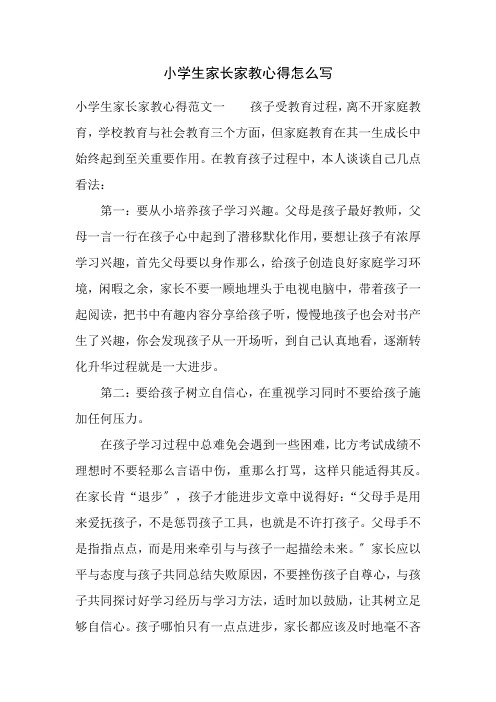 小学生家长家教心得怎么写

小学生家长家教心得范文一　　孩子受教育过程，离不开家庭教育，学校教育与社会教育三个方面，但家庭教育在其一生成长中始终起到至关重要作用。在教育孩子过程中，本人谈谈自己几点看法：

第一：要从小培养孩子学习兴趣。父母是孩子最好教师，父母一言一行在孩子心中起到了潜移默化作用，要想让孩子有浓厚学习兴趣，首先父母要以身作那么，给孩子创造良好家庭学习环境，闲暇之余，家长不要一顾地埋头于电视电脑中，带着孩子一起阅读，把书中有趣内容分享给孩子听，慢慢地孩子也会对书产生了兴趣，你会发现孩子从一开场听，到自己认真地看，逐渐转化升华过程就是一大进步。

第二：要给孩子树立自信心，在重视学习同时不要给孩子施加任何压力。

在孩子学习过程中总难免会遇到一些困难，比方考试成绩不理想时不要轻那么言语中伤，重那么打骂，这样只能适得其反。在家长肯“退步”，孩子才能进步文章中说得好：“父母手是用来爱抚孩子，不是惩罚孩子工具，也就是不许打孩子。父母手不是指指点点，而是用来牵引与与孩子一起描绘未来。”家长应以平与态度与孩子共同总结失败原因，不要挫伤孩子自尊心，与孩子共同探讨好学习经历与学习方法，适时加以鼓励，让其树立足够自信心。孩子哪怕只有一点点进步，家长都应该及时地毫不吝